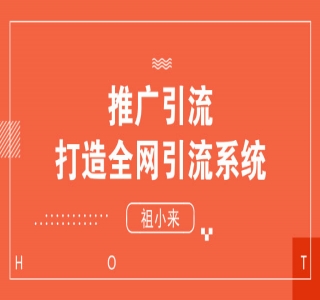 推广引流
打造全网引流系统

祖小来

H O T